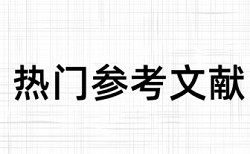 热门参考文献